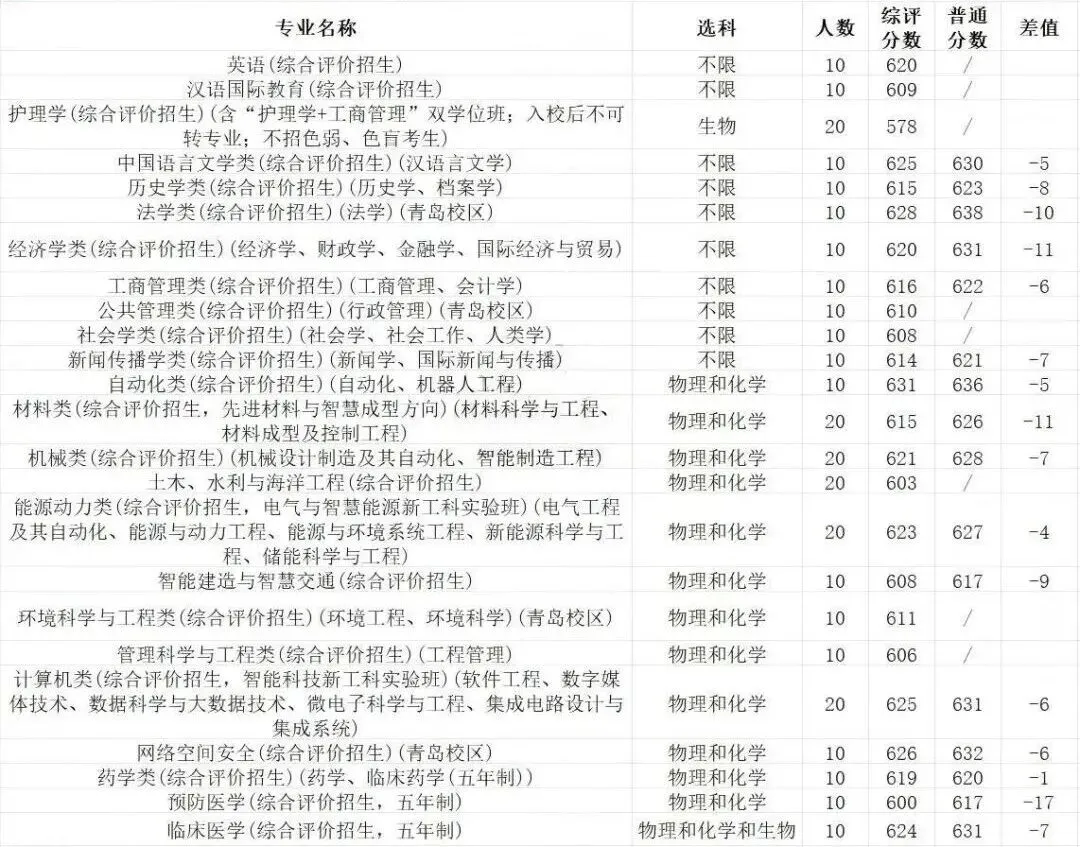 | 专业名称 | 选科 | 人数 | 综评分数 | 普通分数 | 差值 |
|---|---|---|---|---|---|
| 英语(综合评价招生) | 不限 | 10 | 620 | / | |
| 汉语国际教育(综合评价招生) | 不限 | 10 | 609 | / | |
| 护理学(综合评价招生)(含“护理学+工商管理”双学位班;入校后不可转专业;不招色弱、色盲考生) | 生物 | 20 | 578 | / | |
| 中国语言文学类(综合评价招生)(汉语言文学) | 不限 | 10 | 625 | 630 | -5 |
| 历史学类(综合评价招生)(历史学、档案学) | 不限 | 10 | 615 | 623 | -8 |
| 法学类(综合评价招生)(法学)(青岛校区) | 不限 | 10 | 628 | 638 | -10 |
| 经济学类(综合评价招生)(经济学、财政学、金融学、国际经济与贸易) | 不限 | 10 | 620 | 631 | -11 |
| 工商管理类(综合评价招生)(工商管理、会计学) | 不限 | 10 | 616 | 622 | -6 |
| 公共管理类(综合评价招生)(行政管理)(青岛校区) | 不限 | 10 | 610 | / | |
| 社会学类(综合评价招生)(社会学、社会工作、人类学) | 不限 | 10 | 608 | / | |
| 新闻传播学类(综合评价招生)(新闻学、国际新闻与传播) | 不限 | 10 | 614 | 621 | -7 |
| 自动化类(综合评价招生)(自动化、机器人工程) | 物理和化学 | 10 | 631 | 636 | -5 |
| 材料类(综合评价招生,先进材料与智慧成型方向)(材料科学与工程、材料成型及控制工程) | 物理和化学 | 20 | 615 | 626 | -11 |
| 机械类(综合评价招生)(机械设计制造及其自动化、智能制造工程) | 物理和化学 | 20 | 621 | 628 | -7 |
| 土木、水利与海洋工程(综合评价招生) | 物理和化学 | 20 | 603 | / | |
| 能源动力类(综合评价招生,电气与智慧能源新工科实验班)(电气工程及其自动化、能源与动力工程、能源与环境系统工程、新能源科学与工程、储能科学与工程) | 物理和化学 | 20 | 623 | 627 | -4 |
| 智能建造与智慧交通(综合评价招生) | 物理和化学 | 10 | 608 | 617 | -9 |
| 环境科学与工程类(综合评价招生)(环境工程、环境科学)(青岛校区) | 物理和化学 | 10 | 611 | / | |
| 管理科学与工程类(综合评价招生)(工程管理) | 物理和化学 | 10 | 606 | / | |
| 计算机类(综合评价招生,智能科技新工科实验班)(软件工程、数字媒体技术、数据科学与大数据技术、微电子科学与工程、集成电路设计与集成系统) | 物理和化学 | 20 | 625 | 631 | -6 |
| 网络空间安全(综合评价招生)(青岛校区) | 物理和化学 | 10 | 626 | 632 | -6 |
| 药学类(综合评价招生)(药学、临床药学(五年制)) | 物理和化学 | 10 | 619 | 620 | -1 |
| 预防医学(综合评价招生,五年制) | 物理和化学 | 10 | 600 | 617 | -17 |
| 临床医学(综合评价招生,五年制) | 物理和化学和生物 | 10 | 624 | 631 | -7 |